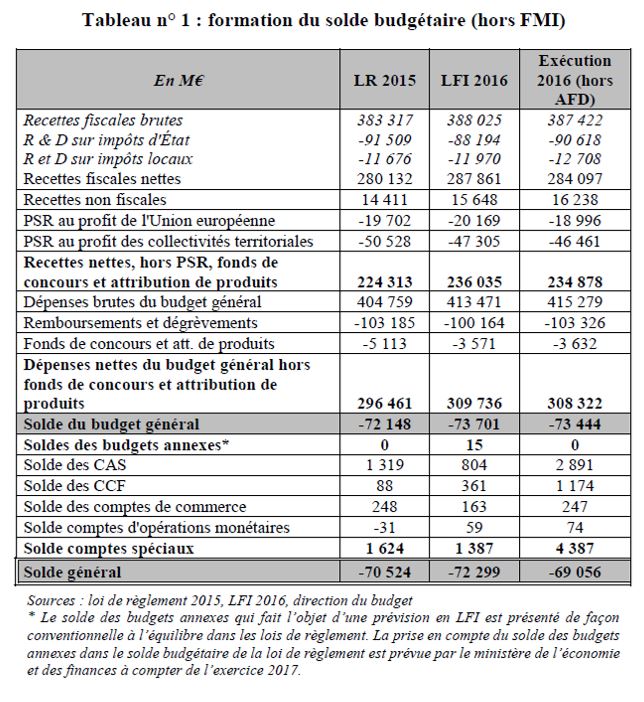 Tableau n° 1 : formation du solde budgétaire (hors FMI)

| En M€ | LR 2015 | LFI 2016 | Exécution 2016 (hors AFD) |
|---|---|---|---|
| Recettes fiscales brutes | 383 317 | 388 025 | 387 422 |
| R & D sur impôts d'État | -91 509 | -88 194 | -90 618 |
| R et D sur impôts locaux | -11 676 | -11 970 | -12 708 |
| Recettes fiscales nettes | 280 132 | 287 861 | 284 097 |
| Recettes non fiscales | 14 411 | 15 648 | 16 238 |
| PSR au profit de l'Union européenne | -19 702 | -20 169 | -18 996 |
| PSR au profit des collectivités territoriales | -50 528 | -47 305 | -46 461 |
| Recettes nettes, hors PSR, fonds de concours et attribution de produits | 224 313 | 236 035 | 234 878 |
| Dépenses brutes du budget général | 404 759 | 413 471 | 415 279 |
| Remboursements et dégrèvements | -103 185 | -100 164 | -103 326 |
| Fonds de concours et att. de produits | -5 113 | -3 571 | -3 632 |
| Dépenses nettes du budget général hors fonds de concours et attribution de produits | 296 461 | 309 736 | 308 322 |
| Solde du budget général | -72 148 | -73 701 | -73 444 |
| Soldes des budgets annexes* | 0 | 15 | 0 |
| Solde des CAS | 1 319 | 804 | 2 891 |
| Solde des CCF | 88 | 361 | 1 174 |
| Solde des comptes de commerce | 248 | 163 | 247 |
| Solde comptes d'opérations monétaires | -31 | 59 | 74 |
| Solde comptes spéciaux | 1 624 | 1 387 | 4 387 |
| Solde général | -70 524 | -72 299 | -69 056 |

Sources : loi de règlement 2015, LFI 2016, direction du budget
* Le solde des budgets annexes qui fait l'objet d'une prévision en LFI est présenté de façon conventionnelle à l'équilibre dans les lois de règlement. La prise en compte du solde des budgets annexes dans le solde budgétaire de la loi de règlement est prévue par le ministère de l'économie et des finances à compter de l'exercice 2017.